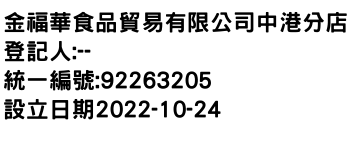 金福華食品貿易有限公司中港分店
登記人:--
統一編號:92263205
設立日期2022-10-24